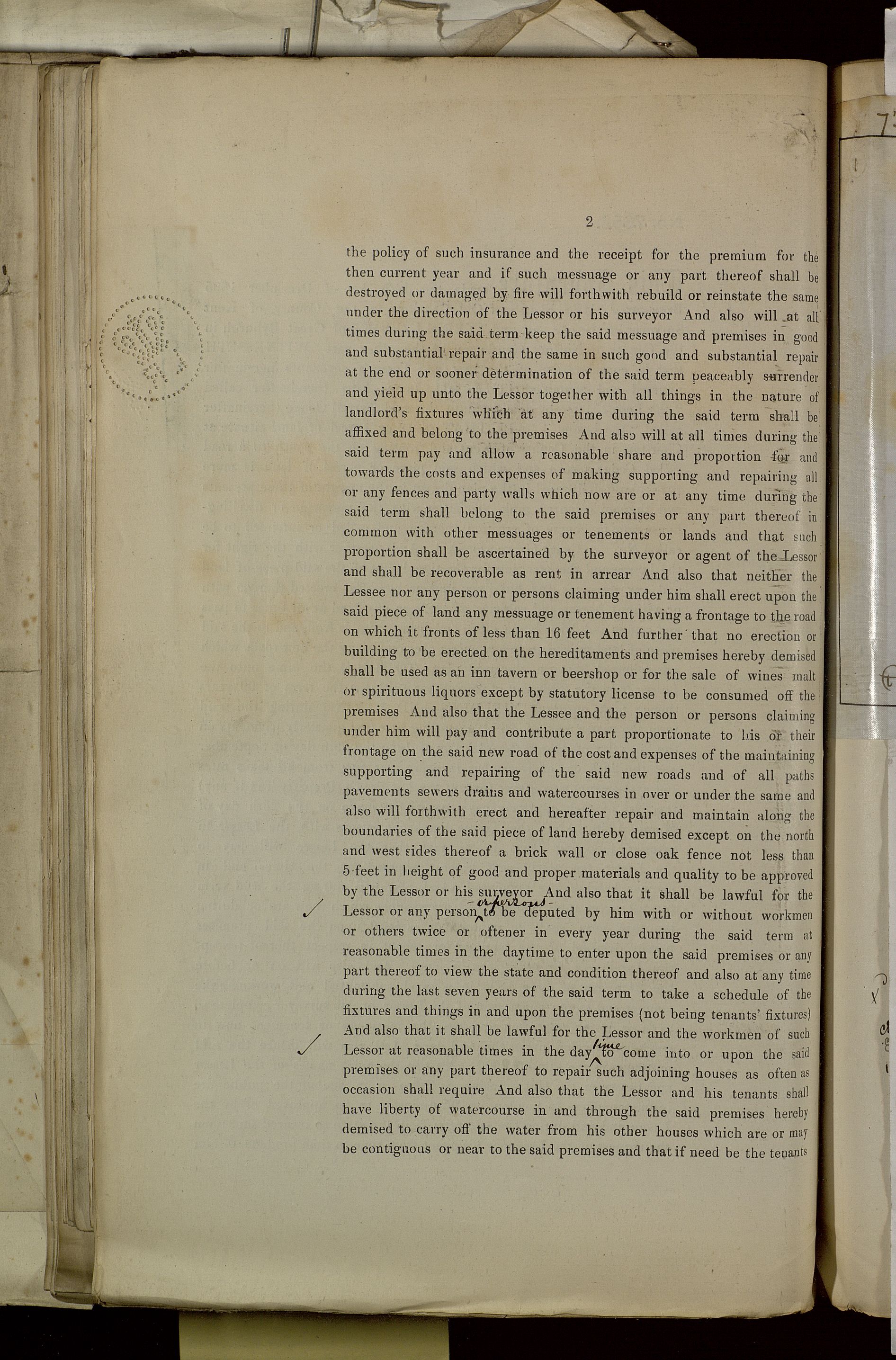 2

the policy of such insurance and the receipt for the premium for the then current year and if such messuage or any part thereof shall be destroyed or damaged by fire will forthwith rebuild or reinstate the same under the direction of the Lessor or his surveyor And also will at all times during the said term keep the said messuage and premises in good and substantial repair and the same in such good and substantial repair at the end or sooner determination of the said term peaceably surrender and yield up unto the Lessor together with all things in the nature of landlord's fixtures which at any time during the said term shall be affixed and belong to the premises And also will at all times during the said term pay and allow a reasonable share and proportion for and towards the costs and expenses of making supporting and repairing all or any fences and party walls which now are or at any time during the said term shall belong to the said premises or any part thereof in common with other messuages or tenements or lands and that such proportion shall be ascertained by the surveyor or agent of the Lessor and shall be recoverable as rent in arrear And also that neither the Lessee nor any person or persons claiming under him shall erect upon the said piece of land any messuage or tenement having a frontage to the road on which it fronts of less than 16 feet And further that no erection or building to be erected on the hereditaments and premises hereby demised shall be used as an inn tavern or beershop or for the sale of wines malt or spirituous liquors except by statutory license to be consumed off the premises And also that the Lessee and the person or persons claiming under him will pay and contribute a part proportionate to his or their frontage on the said new road of the cost and expenses of the maintaining supporting and repairing of the said new roads and of all paths pavements sewers drains and watercourses in over or under the same and also will forthwith erect and hereafter repair and maintain along the boundaries of the said piece of land hereby demised except on the north and west sides thereof a brick wall or close oak fence not less than 5 feet in height of good and proper materials and quality to be approved by the Lessor or his surveyor And also that it shall be lawful for the Lessor or any person or persons to be deputed by him with or without workmen or others twice or oftener in every year during the said term at reasonable times in the daytime to enter upon the said premises or any part thereof to view the state and condition thereof and also at any time during the last seven years of the said term to take a schedule of the fixtures and things in and upon the premises (not being tenants' fixtures) And also that it shall be lawful for the Lessor and the workmen of such Lessor at reasonable times in the day time to come into or upon the said premises or any part thereof to repair such adjoining houses as often as occasion shall require And also that the Lessor and his tenants shall have liberty of watercourse in and through the said premises hereby demised to carry off the water from his other houses which are or may be contiguous or near to the said premises and that if need be the tenants